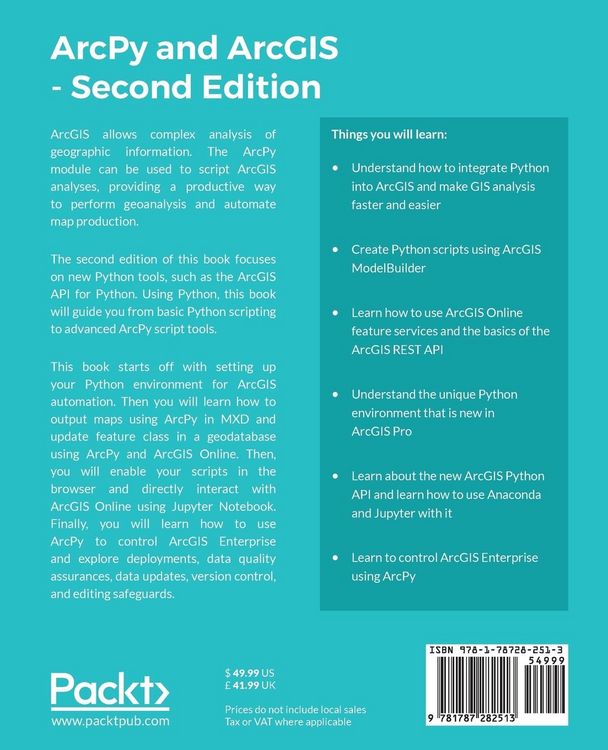 ArcPy and ArcGIS - Second Edition

ArcGIS allows complex analysis of geographic information. The ArcPy module can be used to script ArcGIS analyses, providing a productive way to perform geoanalysis and automate map production.

The second edition of this book focuses on new Python tools, such as the ArcGIS API for Python. Using Python, this book will guide you from basic Python scripting to advanced ArcPy script tools.

This book starts off with setting up your Python environment for ArcGIS automation. Then you will learn how to output maps using ArcPy in MXD and update feature class in a geodatabase using ArcPy and ArcGIS Online. Then, you will enable your scripts in the browser and directly interact with ArcGIS Online using Jupyter Notebook. Finally, you will learn how to use ArcPy to control ArcGIS Enterprise and explore deployments, data quality assurances, data updates, version control, and editing safeguards.

Things you will learn:

• Understand how to integrate Python into ArcGIS and make GIS analysis faster and easier

• Create Python scripts using ArcGIS ModelBuilder

• Learn how to use ArcGIS Online feature services and the basics of the ArcGIS REST API

• Understand the unique Python environment that is new in ArcGIS Pro

• Learn about the new ArcGIS Python API and learn how to use Anaconda and Jupyter with it

• Learn to control ArcGIS Enterprise using ArcPy

Packt>
www.packtpub.com

$ 49.99 US
£ 41.99 UK

Prices do not include local sales Tax or VAT where applicable

ISBN 978-1-78728-251-3
54999
9 781787 282513